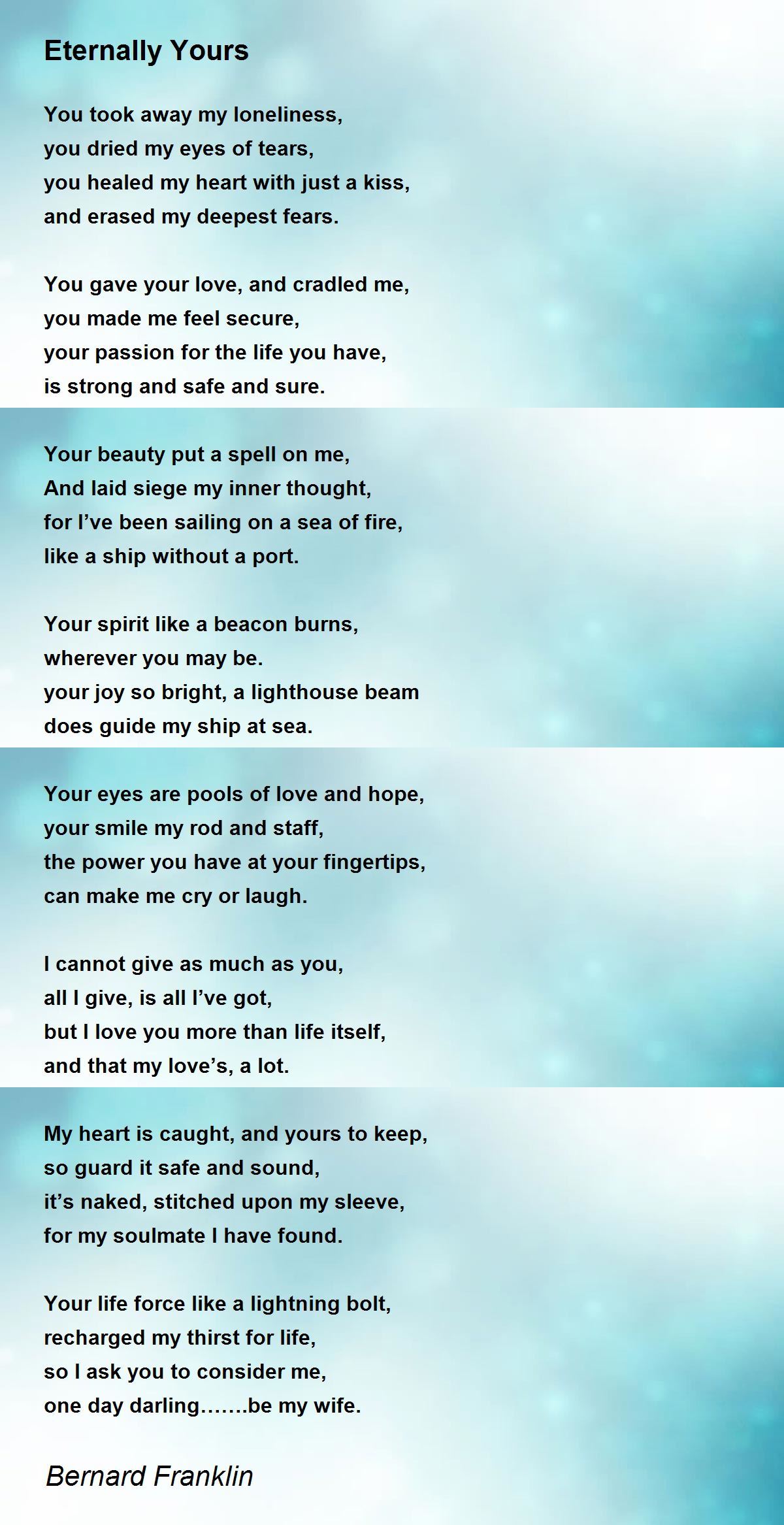 Eternally Yours

You took away my loneliness,
you dried my eyes of tears,
you healed my heart with just a kiss,
and erased my deepest fears.

You gave your love, and cradled me,
you made me feel secure,
your passion for the life you have,
is strong and safe and sure.

Your beauty put a spell on me,
And laid siege my inner thought,
for I've been sailing on a sea of fire,
like a ship without a port.

Your spirit like a beacon burns,
wherever you may be.
your joy so bright, a lighthouse beam
does guide my ship at sea.

Your eyes are pools of love and hope,
your smile my rod and staff,
the power you have at your fingertips,
can make me cry or laugh.

I cannot give as much as you,
all I give, is all I've got,
but I love you more than life itself,
and that my love's, a lot.

My heart is caught, and yours to keep,
so guard it safe and sound,
it's naked, stitched upon my sleeve,
for my soulmate I have found.

Your life force like a lightning bolt,
recharged my thirst for life,
so I ask you to consider me,
one day darling.......be my wife.

Bernard Franklin